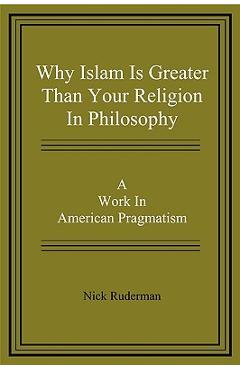 Why Islam Is Greater Than Your Religion In Philosophy

A
Work In
American Pragmatism

Nick Ruderman